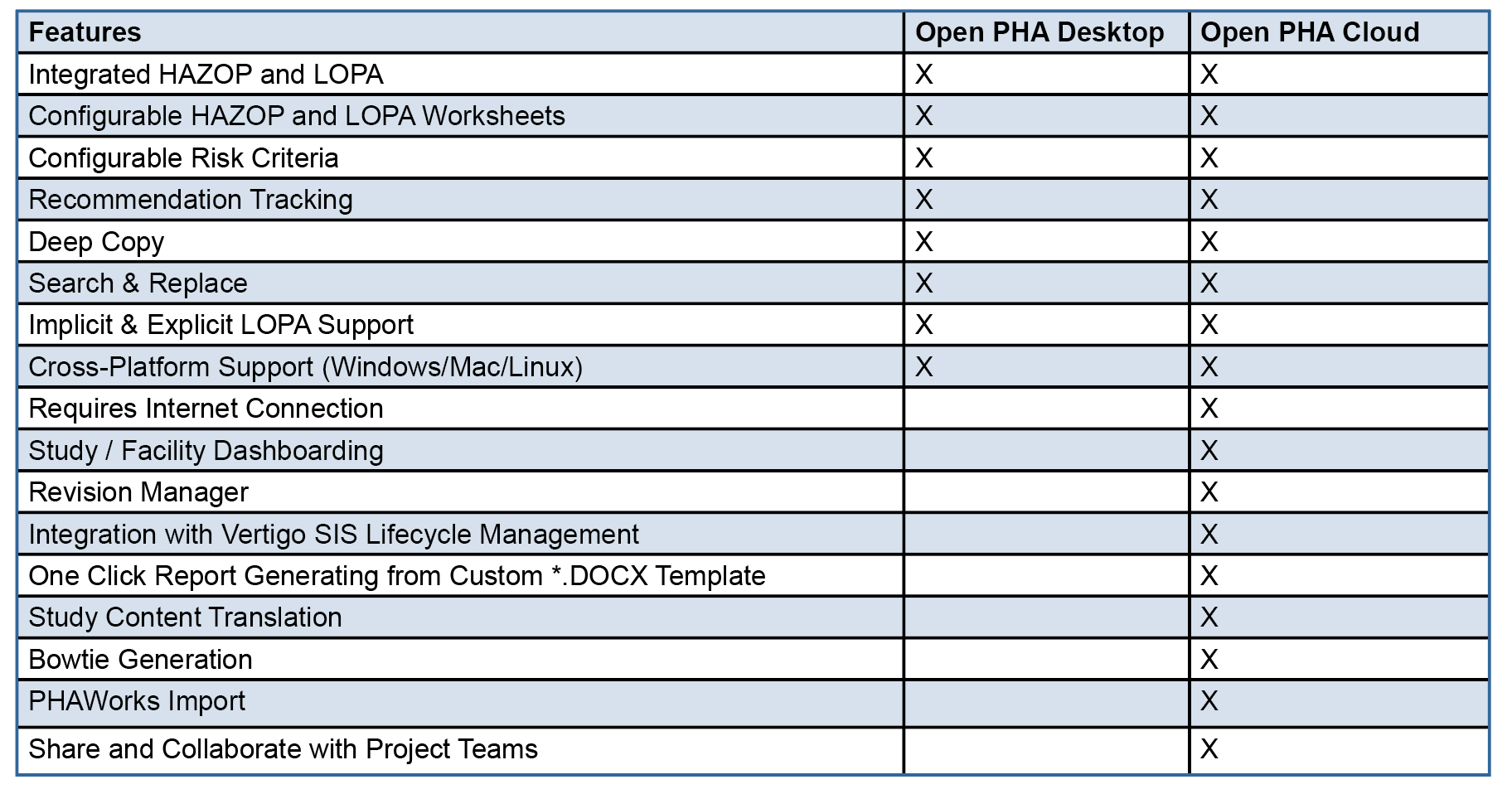 | Features | Open PHA Desktop | Open PHA Cloud |
|---|---|---|
| Integrated HAZOP and LOPA | X | X |
| Configurable HAZOP and LOPA Worksheets | X | X |
| Configurable Risk Criteria | X | X |
| Recommendation Tracking | X | X |
| Deep Copy | X | X |
| Search & Replace | X | X |
| Implicit & Explicit LOPA Support | X | X |
| Cross-Platform Support (Windows/Mac/Linux) | X | X |
| Requires Internet Connection | | X |
| Study / Facility Dashboarding | | X |
| Revision Manager | | X |
| Integration with Vertigo SIS Lifecycle Management | | X |
| One Click Report Generating from Custom *.DOCX Template | | X |
| Study Content Translation | | X |
| Bowtie Generation | | X |
| PHAWorks Import | | X |
| Share and Collaborate with Project Teams | | X |